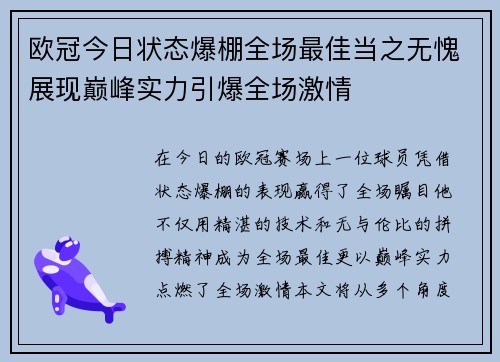 欧冠今日状态爆棚全场最佳当之无愧展现巅峰实力引爆全场激情

在今日的欧冠赛场上一位球员凭借状态爆棚的表现赢得了全场瞩目他不仅用精湛的技术和无与伦比的拼搏精神成为全场最佳更以巅峰实力点燃了全场激情本文将从多个角度